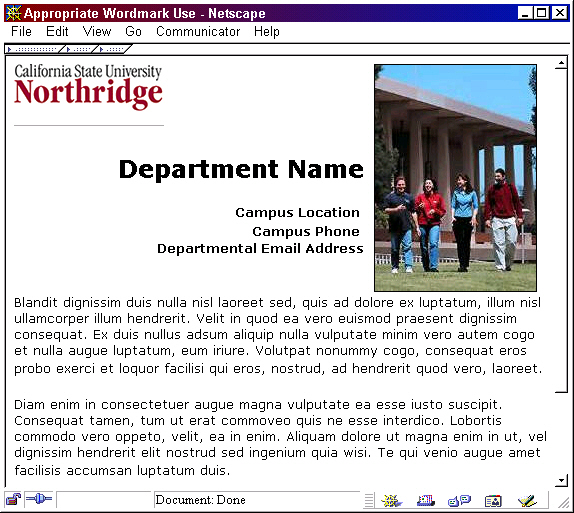 Appropriate Wordmark Use - Netscape

File Edit View Go Communicator Help

California State University
Northridge

Department Name

Campus Location
Campus Phone
Departmental Email Address

Blandit dignissim duis nulla nisl laoreet sed, quis ad dolore ex luptatum, illum nisl ullamcorper illum hendrerit. Velit in quod ea vero euismod praesent dignissim consequat. Ex duis nullus adsum aliquip nulla vulputate minim vero autem cogo et nulla augue luptatum, eum iriure. Volutpat nonummy cogo, consequat eros probo exerci et loquor facilisi qui eros, nostrud, ad hendrerit quod vero, laoreet.

Diam enim in consectetuer augue magna vulputate ea esse iusto suscipit. Consequat tamen, tum ut erat commoveo quis ne esse interdico. Lobortis commodo vero oppeto, velit, ea in enim. Aliquam dolore ut magna enim in ut, vel dignissim hendrerit elit nostrud sed ingenium quia wisi. Te qui venio augue amet facilisis accumsan luptatum duis.

Document: Done